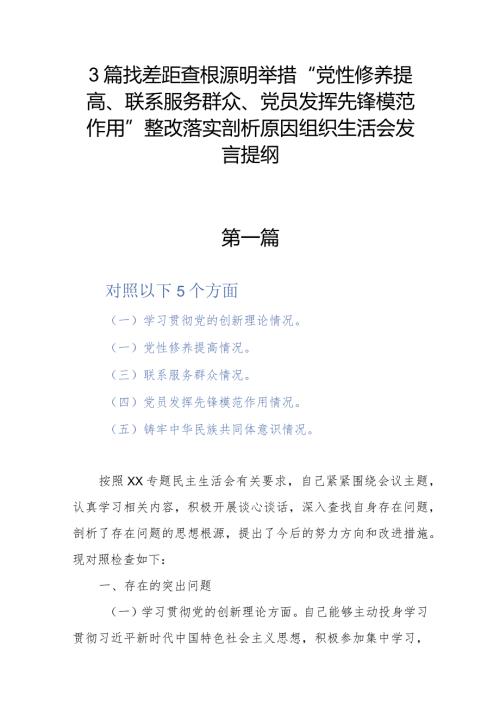 3篇找差距查根源明举措“党性修养提高、联系服务群众、党员发挥先锋模范作用”整改落实剖析原因组织生活会发言提纲

第一篇

对照以下5个方面

（一）学习贯彻党的创新理论情况。

（一）党性修养提高情况。

（三）联系服务群众情况。

（四）党员发挥先锋模范作用情况。

（五）铸牢中华民族共同体意识情况。

按照XX专题民主生活会有关要求，自己紧紧围绕会议主题，认真学习相关内容，积极开展谈心谈话，深入查找自身存在问题，剖析了存在问题的思想根源，提出了今后的努力方向和改进措施。现对照检查如下：

一、存在的突出问题

（一）学习贯彻党的创新理论方面。自己能够主动投身学习贯彻习近平新时代中国特色社会主义思想，积极参加集中学习，